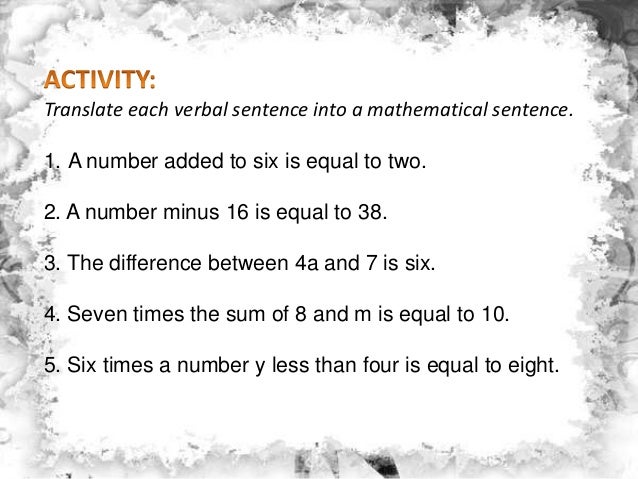 ACTIVITY:
Translate each verbal sentence into a mathematical sentence.

1. A number added to six is equal to two.

2. A number minus 16 is equal to 38.

3. The difference between 4a and 7 is six.

4. Seven times the sum of 8 and m is equal to 10.

5. Six times a number y less than four is equal to eight.